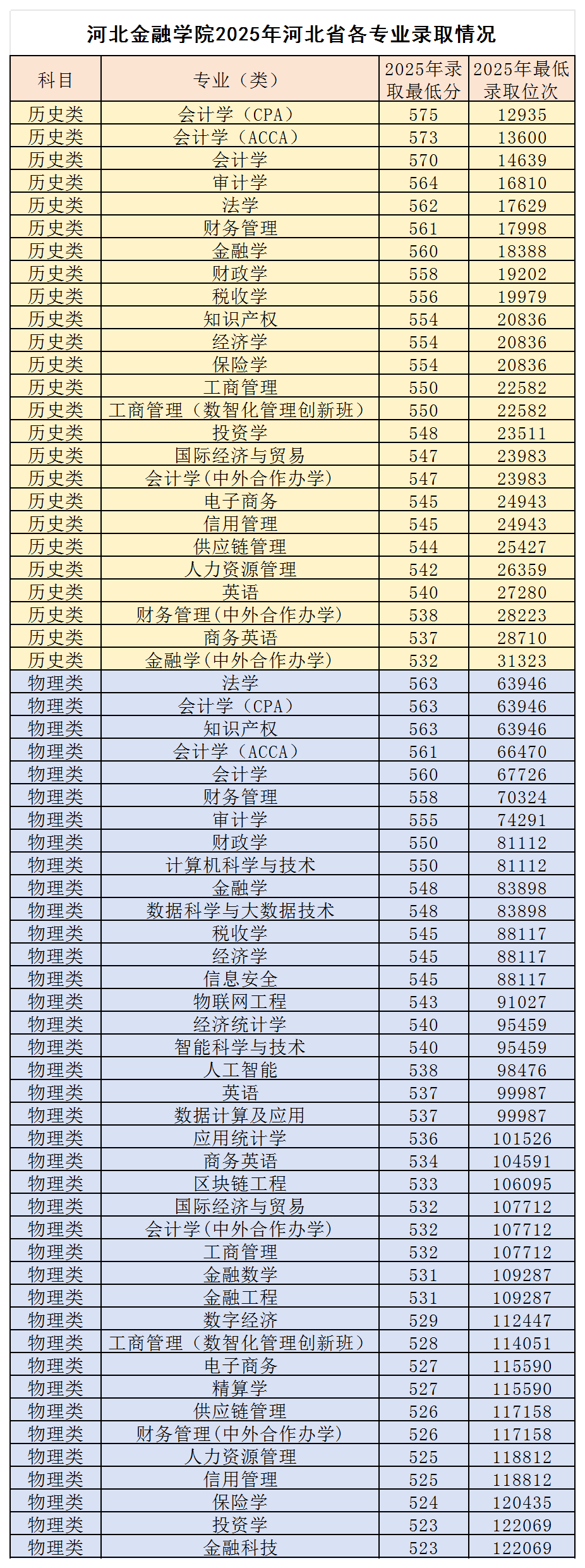 河北金融学院2025年河北省各专业录取情况

| 科目 | 专业（类） | 2025年录取最低分 | 2025年最低录取位次 |
|---|---|---|---|
| 历史类 | 会计学（CPA） | 575 | 12935 |
| 历史类 | 会计学（ACCA） | 573 | 13600 |
| 历史类 | 会计学 | 570 | 14639 |
| 历史类 | 审计学 | 564 | 16810 |
| 历史类 | 法学 | 562 | 17629 |
| 历史类 | 财务管理 | 561 | 17998 |
| 历史类 | 金融学 | 560 | 18388 |
| 历史类 | 财政学 | 558 | 19202 |
| 历史类 | 税收学 | 556 | 19979 |
| 历史类 | 知识产权 | 554 | 20836 |
| 历史类 | 经济学 | 554 | 20836 |
| 历史类 | 保险学 | 554 | 20836 |
| 历史类 | 工商管理 | 550 | 22582 |
| 历史类 | 工商管理（数智化管理创新班） | 550 | 22582 |
| 历史类 | 投资学 | 548 | 23511 |
| 历史类 | 国际经济与贸易 | 547 | 23983 |
| 历史类 | 会计学(中外合作办学) | 547 | 23983 |
| 历史类 | 电子商务 | 545 | 24943 |
| 历史类 | 信用管理 | 545 | 24943 |
| 历史类 | 供应链管理 | 544 | 25427 |
| 历史类 | 人力资源管理 | 542 | 26359 |
| 历史类 | 英语 | 540 | 27280 |
| 历史类 | 财务管理(中外合作办学) | 538 | 28223 |
| 历史类 | 商务英语 | 537 | 28710 |
| 历史类 | 金融学(中外合作办学) | 532 | 31323 |
| 物理类 | 法学 | 563 | 63946 |
| 物理类 | 会计学（CPA） | 563 | 63946 |
| 物理类 | 知识产权 | 563 | 63946 |
| 物理类 | 会计学（ACCA） | 561 | 66470 |
| 物理类 | 会计学 | 560 | 67726 |
| 物理类 | 财务管理 | 558 | 70324 |
| 物理类 | 审计学 | 555 | 74291 |
| 物理类 | 财政学 | 550 | 81112 |
| 物理类 | 计算机科学与技术 | 550 | 81112 |
| 物理类 | 金融学 | 548 | 83898 |
| 物理类 | 数据科学与大数据技术 | 548 | 83898 |
| 物理类 | 税收学 | 545 | 88117 |
| 物理类 | 经济学 | 545 | 88117 |
| 物理类 | 信息安全 | 545 | 88117 |
| 物理类 | 物联网工程 | 543 | 91027 |
| 物理类 | 经济统计学 | 540 | 95459 |
| 物理类 | 智能科学与技术 | 540 | 95459 |
| 物理类 | 人工智能 | 538 | 98476 |
| 物理类 | 英语 | 537 | 99987 |
| 物理类 | 数据计算及应用 | 537 | 99987 |
| 物理类 | 应用统计学 | 536 | 101526 |
| 物理类 | 商务英语 | 534 | 104591 |
| 物理类 | 区块链工程 | 533 | 106095 |
| 物理类 | 国际经济与贸易 | 532 | 107712 |
| 物理类 | 会计学(中外合作办学) | 532 | 107712 |
| 物理类 | 工商管理 | 532 | 107712 |
| 物理类 | 金融数学 | 531 | 109287 |
| 物理类 | 金融工程 | 531 | 109287 |
| 物理类 | 数字经济 | 529 | 112447 |
| 物理类 | 工商管理（数智化管理创新班） | 528 | 114051 |
| 物理类 | 电子商务 | 527 | 115590 |
| 物理类 | 精算学 | 527 | 115590 |
| 物理类 | 供应链管理 | 526 | 117158 |
| 物理类 | 财务管理(中外合作办学) | 526 | 117158 |
| 物理类 | 人力资源管理 | 525 | 118812 |
| 物理类 | 信用管理 | 525 | 118812 |
| 物理类 | 保险学 | 524 | 120435 |
| 物理类 | 投资学 | 523 | 122069 |
| 物理类 | 金融科技 | 523 | 122069 |